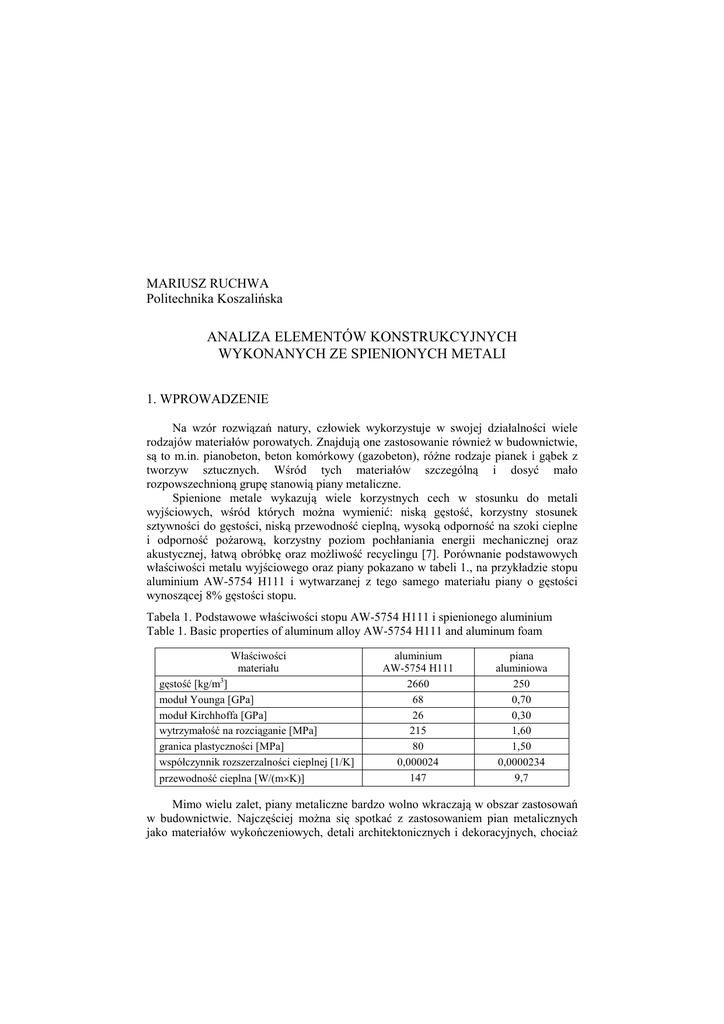 MARIUSZ RUCHWA
Politechnika Koszalińska

ANALIZA ELEMENTÓW KONSTRUKCYJNYCH WYKONANYCH ZE SPIENIONYCH METALI

1. WPROWADZENIE

Na wzór rozwiązań natury, człowiek wykorzystuje w swojej działalności wiele rodzajów materiałów porowatych. Znajdują one zastosowanie również w budownictwie, są to m.in. pianobeton, beton komórkowy (gazobeton), różne rodzaje pianek i gąbek z tworzyw sztucznych. Wśród tych materiałów szczególną i dosyć mało rozpowszechnioną grupę stanowią piany metaliczne.

Spienione metale wykazują wiele korzystnych cech w stosunku do metali wyjściowych, wśród których można wymienić: niską gęstość, korzystny stosunek sztywności do gęstości, niską przewodność cieplną, wysoką odporność na szoki cieplne i odporność pożarową, korzystny poziom pochłaniania energii mechanicznej oraz akustycznej, łatwą obróbkę oraz możliwość recyclingu [7]. Porównanie podstawowych właściwości metalu wyjściowego oraz piany pokazano w tabeli 1., na przykładzie stopu aluminium AW-5754 H111 i wytwarzanej z tego samego materiału piany o gęstości wynoszącej 8% gęstości stopu.

Tabela 1. Podstawowe właściwości stopu AW-5754 H111 i spienionego aluminium
Table 1. Basic properties of aluminum alloy AW-5754 H111 and aluminum foam

| Właściwości materiału | aluminium AW-5754 H111 | piana aluminiowa |
|---|---|---|
| gęstość [kg/m$^3$] | 2660 | 250 |
| moduł Younga [GPa] | 68 | 0,70 |
| moduł Kirchhoffa [GPa] | 26 | 0,30 |
| wytrzymałość na rozciąganie [MPa] | 215 | 1,60 |
| granica plastyczności [MPa] | 80 | 1,50 |
| współczynnik rozszerzalności cieplnej [1/K] | 0,000024 | 0,0000234 |
| przewodność cieplna [W/(m×K)] | 147 | 9,7 |

Mimo wielu zalet, piany metaliczne bardzo wolno wkraczają w obszar zastosowań w budownictwie. Najczęściej można się spotkać z zastosowaniem pian metalicznych jako materiałów wykończeniowych, detali architektonicznych i dekoracyjnych, chociaż